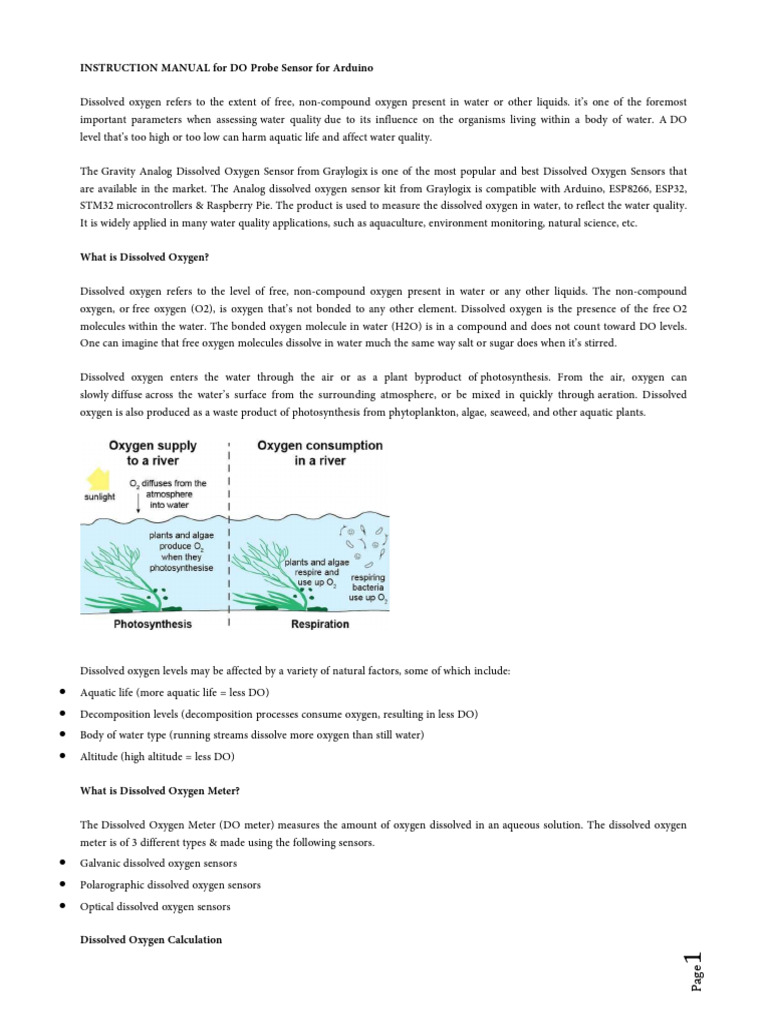 INSTRUCTION MANUAL for DO Probe Sensor for Arduino

Dissolved oxygen refers to the extent of free, non-compound oxygen present in water or other liquids. it's one of the foremost important parameters when assessing water quality due to its influence on the organisms living within a body of water. A DO level that's too high or too low can harm aquatic life and affect water quality.

The Gravity Analog Dissolved Oxygen Sensor from Graylogix is one of the most popular and best Dissolved Oxygen Sensors that are available in the market. The Analog dissolved oxygen sensor kit from Graylogix is compatible with Arduino, ESP8266, ESP32, STM32 microcontrollers & Raspberry Pie. The product is used to measure the dissolved oxygen in water, to reflect the water quality. It is widely applied in many water quality applications, such as aquaculture, environment monitoring, natural science, etc.

What is Dissolved Oxygen?

Dissolved oxygen refers to the level of free, non-compound oxygen present in water or any other liquids. The non-compound oxygen, or free oxygen (O2), is oxygen that's not bonded to any other element. Dissolved oxygen is the presence of the free O2 molecules within the water. The bonded oxygen molecule in water (H2O) is in a compound and does not count toward DO levels. One can imagine that free oxygen molecules dissolve in water much the same way salt or sugar does when it's stirred.

Dissolved oxygen enters the water through the air or as a plant byproduct of photosynthesis. From the air, oxygen can slowly diffuse across the water's surface from the surrounding atmosphere, or be mixed in quickly through aeration. Dissolved oxygen is also produced as a waste product of photosynthesis from phytoplankton, algae, seaweed, and other aquatic plants.

Oxygen supply to a river

Oxygen consumption in a river

sunlight

$O_2$ diffuses from the atmosphere into water

plants and algae produce $O_2$ when they photosynthesise

plants and algae respire and use up $O_2$

respiring bacteria use up $O_2$

Photosynthesis

Respiration

Dissolved oxygen levels may be affected by a variety of natural factors, some of which include:

• Aquatic life (more aquatic life = less DO)
• Decomposition levels (decomposition processes consume oxygen, resulting in less DO)
• Body of water type (running streams dissolve more oxygen than still water)
• Altitude (high altitude = less DO)

What is Dissolved Oxygen Meter?

The Dissolved Oxygen Meter (DO meter) measures the amount of oxygen dissolved in an aqueous solution. The dissolved oxygen meter is of 3 different types & made using the following sensors.

• Galvanic dissolved oxygen sensors
• Polarographic dissolved oxygen sensors
• Optical dissolved oxygen sensors

Dissolved Oxygen Calculation

Page 1